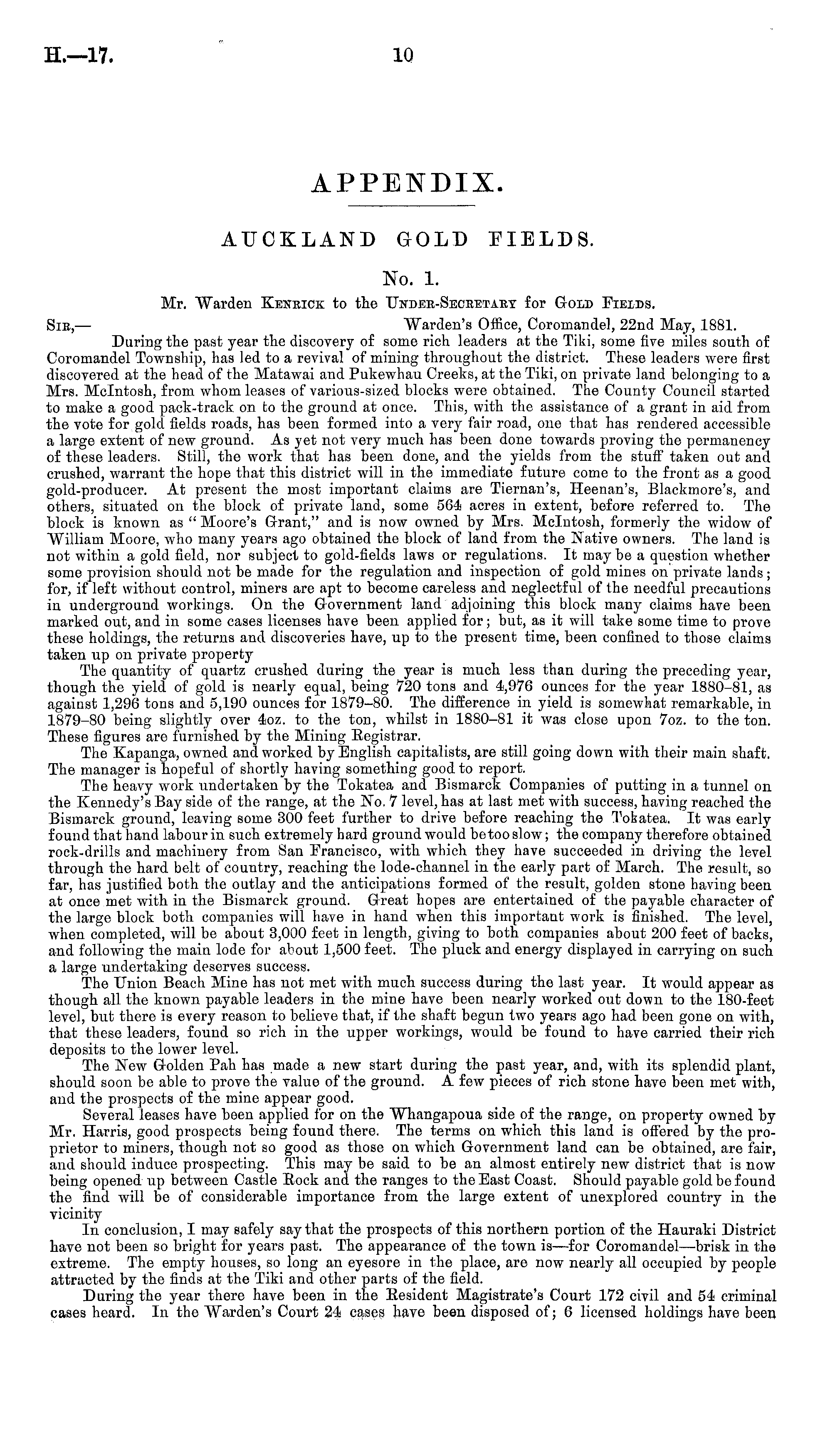 H.—17. 10

APPENDIX.

AUCKLAND GOLD FIELDS.

No. 1.

Mr. Warden Kenrick to the Under-Secretary for Gold Fields.

Sir,— Warden's Office, Coromandel, 22nd May, 1881.

During the past year the discovery of some rich leaders at the Tiki, some five miles south of Coromandel Township, has led to a revival of mining throughout the district. These leaders were first discovered at the head of the Matawai and Pukewhau Creeks, at the Tiki, on private land belonging to a Mrs. McIntosh, from whom leases of various-sized blocks were obtained. The County Council started to make a good pack-track on to the ground at once. This, with the assistance of a grant in aid from the vote for gold fields roads, has been formed into a very fair road, one that has rendered accessible a large extent of new ground. As yet not very much has been done towards proving the permanency of these leaders. Still, the work that has been done, and the yields from the stuff taken out and crushed, warrant the hope that this district will in the immediate future come to the front as a good gold-producer. At present the most important claims are Tiernan's, Heenan's, Blackmore's, and others, situated on the block of private land, some 564 acres in extent, before referred to. The block is known as "Moore's Grant," and is now owned by Mrs. McIntosh, formerly the widow of William Moore, who many years ago obtained the block of land from the Native owners. The land is not within a gold field, nor subject to gold-fields laws or regulations. It may be a question whether some provision should not be made for the regulation and inspection of gold mines on private lands; for, if left without control, miners are apt to become careless and neglectful of the needful precautions in underground workings. On the Government land adjoining this block many claims have been marked out, and in some cases licenses have been applied for; but, as it will take some time to prove these holdings, the returns and discoveries have, up to the present time, been confined to those claims taken up on private property

The quantity of quartz crushed during the year is much less than during the preceding year, though the yield of gold is nearly equal, being 720 tons and 4,976 ounces for the year 1880–81, as against 1,296 tons and 5,190 ounces for 1879–80. The difference in yield is somewhat remarkable, in 1879–80 being slightly over 4oz. to the ton, whilst in 1880–81 it was close upon 7oz. to the ton. These figures are furnished by the Mining Registrar.

The Kapanga, owned and worked by English capitalists, are still going down with their main shaft. The manager is hopeful of shortly having something good to report.

The heavy work undertaken by the Tokatea and Bismarck Companies of putting in a tunnel on the Kennedy's Bay side of the range, at the No. 7 level, has at last met with success, having reached the Bismarck ground, leaving some 300 feet further to drive before reaching the Tokatea. It was early found that hand labour in such extremely hard ground would be too slow; the company therefore obtained rock-drills and machinery from San Francisco, with which they have succeeded in driving the level through the hard belt of country, reaching the lode-channel in the early part of March. The result, so far, has justified both the outlay and the anticipations formed of the result, golden stone having been at once met with in the Bismarck ground. Great hopes are entertained of the payable character of the large block both companies will have in hand when this important work is finished. The level, when completed, will be about 3,000 feet in length, giving to both companies about 200 feet of backs, and following the main lode for about 1,500 feet. The pluck and energy displayed in carrying on such a large undertaking deserves success.

The Union Beach Mine has not met with much success during the last year. It would appear as though all the known payable leaders in the mine have been nearly worked out down to the 180-feet level, but there is every reason to believe that, if the shaft begun two years ago had been gone on with, that these leaders, found so rich in the upper workings, would be found to have carried their rich deposits to the lower level.

The New Golden Pah has made a new start during the past year, and, with its splendid plant, should soon be able to prove the value of the ground. A few pieces of rich stone have been met with, and the prospects of the mine appear good.

Several leases have been applied for on the Whangapoua side of the range, on property owned by Mr. Harris, good prospects being found there. The terms on which this land is offered by the proprietor to miners, though not so good as those on which Government land can be obtained, are fair, and should induce prospecting. This may be said to be an almost entirely new district that is now being opened up between Castle Rock and the ranges to the East Coast. Should payable gold be found the find will be of considerable importance from the large extent of unexplored country in the vicinity

In conclusion, I may safely say that the prospects of this northern portion of the Hauraki District have not been so bright for years past. The appearance of the town is—for Coromandel—brisk in the extreme. The empty houses, so long an eyesore in the place, are now nearly all occupied by people attracted by the finds at the Tiki and other parts of the field.

During the year there have been in the Resident Magistrate's Court 172 civil and 54 criminal cases heard. In the Warden's Court 24 cases have been disposed of; 6 licensed holdings have been